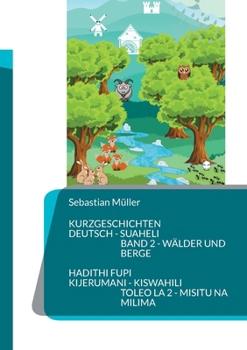 Sebastian Müller

KURZGESCHICHTEN
DEUTSCH - SUAHELI
BAND 2 - WÄLDER UND BERGE

HADITHI FUPI
KIJERUMANI - KISWAHILI
TOLEO LA 2 - MISITU NA MILIMA